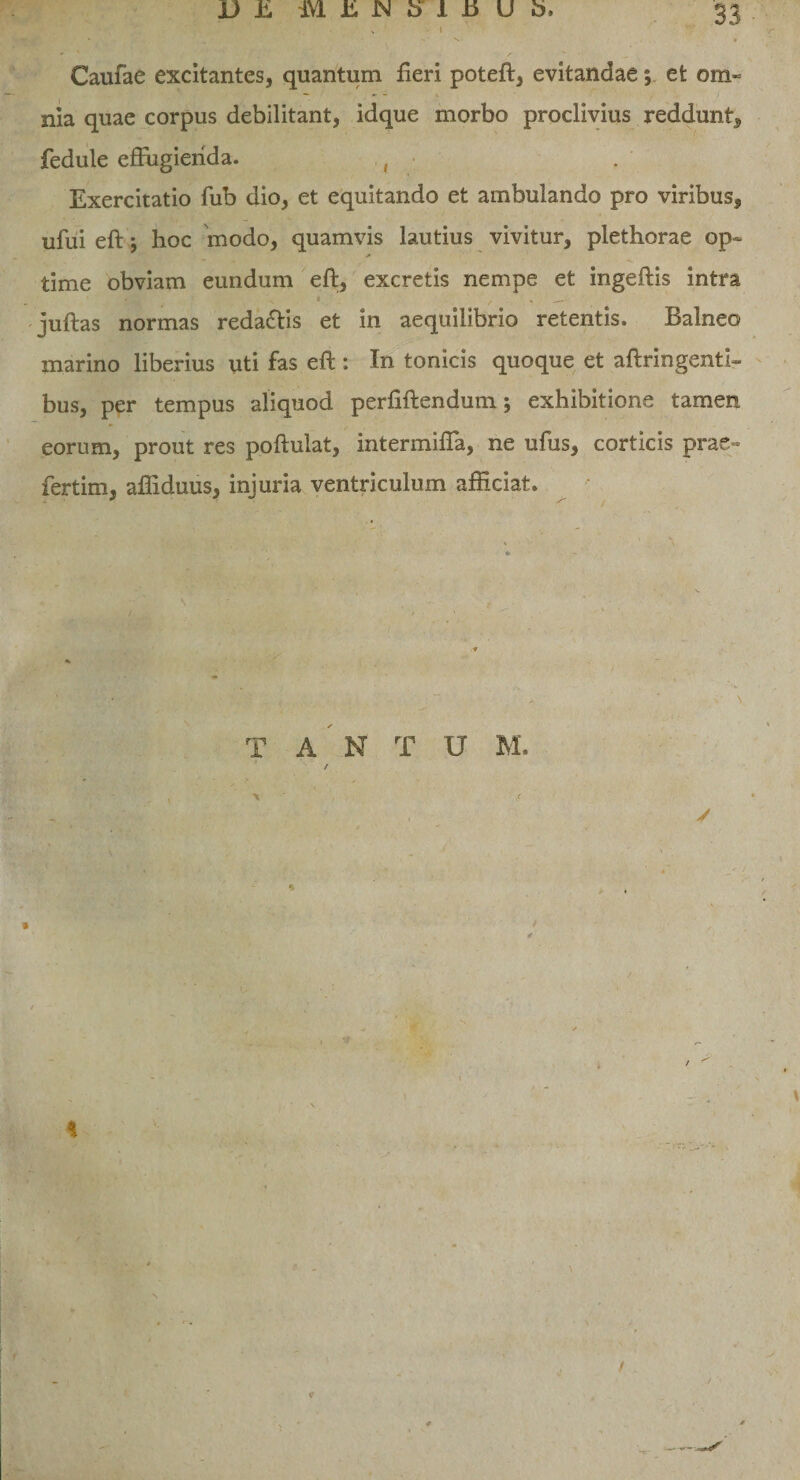 DE MENSIBUS. 33

Caufae excitantes, quantum fieri poteft, evitandae; et omnia quae corpus debilitant, idque morbo proclivius reddunt, fedule effugienda.

Exercitatio fub dio, et equitando et ambulando pro viribus, ufui eft; hoc modo, quamvis lautius vivitur, plethorae optime obviam eundum eft, excretis nempe et ingeftis intra juftas normas redactis et in aequilibrio retentis. Balneo marino liberius uti fas eft: In tonicis quoque et aftringentibus, per tempus aliquod perfiftendum; exhibitione tamen eorum, prout res poftulat, intermiffa, ne ufus, corticis praefertim, affiduus, injuria ventriculum afficiat.

TANTUM.